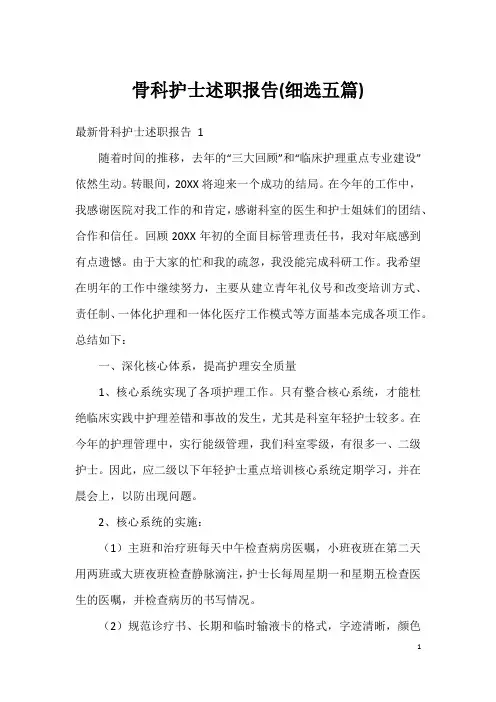 骨科护士述职报告(细选五篇)

最新骨科护士述职报告 1

随着时间的推移，去年的“三大回顾”和“临床护理重点专业建设”依然生动。转眼间，20XX 将迎来一个成功的结局。在今年的工作中，我感谢医院对我工作的和肯定，感谢科室的医生和护士姐妹们的团结、合作和信任。回顾 20XX 年初的全面目标管理责任书，我对年底感到有点遗憾。由于大家的忙和我的疏忽，我没能完成科研工作。我希望在明年的工作中继续努力，主要从建立青年礼仪号和改变培训方式、责任制、一体化护理和一体化医疗工作模式等方面基本完成各项工作。总结如下：

一、深化核心体系，提高护理安全质量

1、核心系统实现了各项护理工作。只有整合核心系统，才能杜绝临床实践中护理差错和事故的发生，尤其是科室年轻护士较多。在今年的护理管理中，实行能级管理，我们科室零级，有很多一、二级护士。因此，应二级以下年轻护士重点培训核心系统定期学习，并在晨会上，以防出现问题。

2、核心系统的实施：

（1）主班和治疗班每天中午检查病房医嘱，小班夜班在第二天用两班或大班夜班检查静脉滴注，护士长每周星期一和星期五检查医生的医嘱，并检查病历的书写情况。

（2）规范诊疗书、长期和临时输液卡的格式，字迹清晰，颜色

1